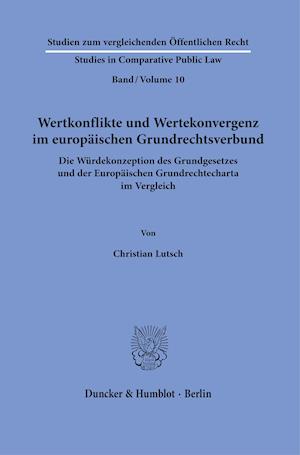 Studien zum vergleichenden Öffentlichen Recht

Studies in Comparative Public Law

Band / Volume 10

Wertkonflikte und Wertekonvergenz im europäischen Grundrechtsverbund

Die Würdekonzeption des Grundgesetzes und der Europäischen Grundrechtecharta im Vergleich

Von

Christian Lutsch

Duncker & Humblot · Berlin